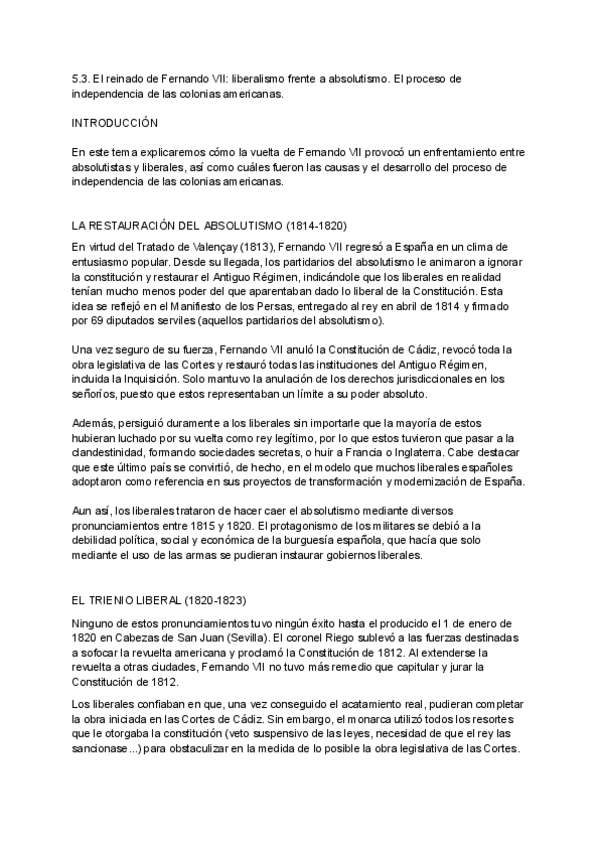 5.3. El reinado de Fernando VII: liberalismo frente a absolutismo. El proceso de independencia de las colonias americanas.

INTRODUCCIÓN

En este tema explicaremos cómo la vuelta de Fernando VII provocó un enfrentamiento entre absolutistas y liberales, así como cuáles fueron las causas y el desarrollo del proceso de independencia de las colonias americanas.

LA RESTAURACIÓN DEL ABSOLUTISMO (1814-1820)

En virtud del Tratado de Valençay (1813), Fernando VII regresó a España en un clima de entusiasmo popular. Desde su llegada, los partidarios del absolutismo le animaron a ignorar la constitución y restaurar el Antiguo Régimen, indicándole que los liberales en realidad tenían mucho menos poder del que aparentaban dado lo liberal de la Constitución. Esta idea se reflejó en el Manifiesto de los Persas, entregado al rey en abril de 1814 y firmado por 69 diputados serviles (aquellos partidarios del absolutismo).

Una vez seguro de su fuerza, Fernando VII anuló la Constitución de Cádiz, revocó toda la obra legislativa de las Cortes y restauró todas las instituciones del Antiguo Régimen, incluida la Inquisición. Solo mantuvo la anulación de los derechos jurisdiccionales en los señoríos, puesto que estos representaban un límite a su poder absoluto.

Además, persiguió duramente a los liberales sin importarle que la mayoría de estos hubieran luchado por su vuelta como rey legítimo, por lo que estos tuvieron que pasar a la clandestinidad, formando sociedades secretas, o huir a Francia o Inglaterra. Cabe destacar que este último país se convirtió, de hecho, en el modelo que muchos liberales españoles adoptaron como referencia en sus proyectos de transformación y modernización de España.

Aun así, los liberales trataron de hacer caer el absolutismo mediante diversos pronunciamientos entre 1815 y 1820. El protagonismo de los militares se debió a la debilidad política, social y económica de la burguesía española, que hacía que solo mediante el uso de las armas se pudieran instaurar gobiernos liberales.

EL TRIENIO LIBERAL (1820-1823)

Ninguno de estos pronunciamientos tuvo ningún éxito hasta el producido el 1 de enero de 1820 en Cabezas de San Juan (Sevilla). El coronel Riego sublevó a las fuerzas destinadas a sofocar la revuelta americana y proclamó la Constitución de 1812. Al extenderse la revuelta a otras ciudades, Fernando VII no tuvo más remedio que capitular y jurar la Constitución de 1812.

Los liberales confiaban en que, una vez conseguido el acatamiento real, pudieran completar la obra iniciada en las Cortes de Cádiz. Sin embargo, el monarca utilizó todos los resortes que le otorgaba la constitución (veto suspensivo de las leyes, necesidad de que el rey las sancionase...) para obstaculizar en la medida de lo posible la obra legislativa de las Cortes.